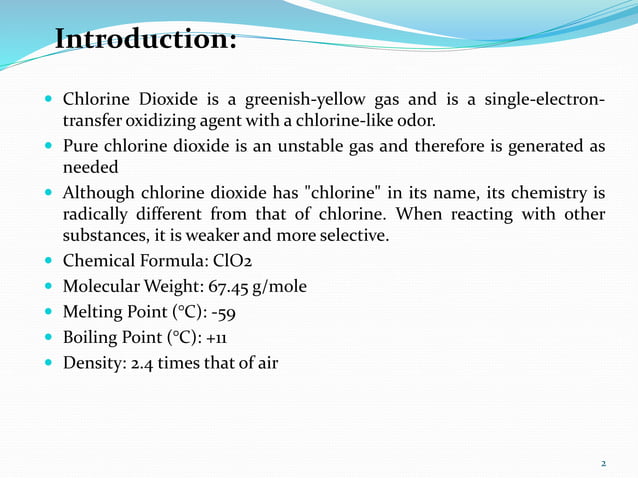 Introduction:

- Chlorine Dioxide is a greenish-yellow gas and is a single-electron-transfer oxidizing agent with a chlorine-like odor.
- Pure chlorine dioxide is an unstable gas and therefore is generated as needed
- Although chlorine dioxide has "chlorine" in its name, its chemistry is radically different from that of chlorine. When reacting with other substances, it is weaker and more selective.
- Chemical Formula: ClO2
- Molecular Weight: 67.45 g/mole
- Melting Point (°C): -59
- Boiling Point (°C): +11
- Density: 2.4 times that of air

2